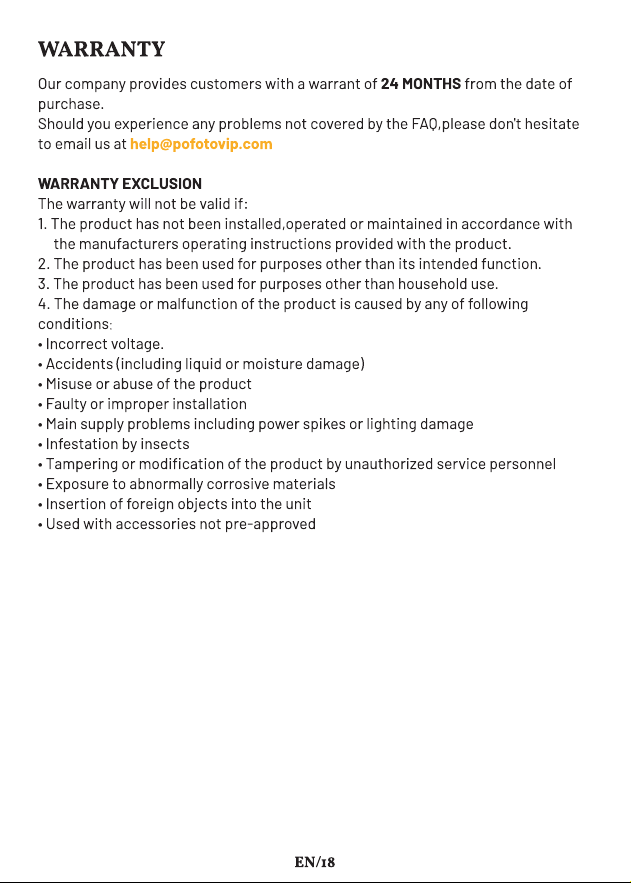 WARRANTY

Our company provides customers with a warrant of 24 MONTHS from the date of purchase.
Should you experience any problems not covered by the FAQ,please don't hesitate to email us at help@pofotovip.com

WARRANTY EXCLUSION
The warranty will not be valid if:
1. The product has not been installed,operated or maintained in accordance with the manufacturers operating instructions provided with the product.
2. The product has been used for purposes other than its intended function.
3. The product has been used for purposes other than household use.
4. The damage or malfunction of the product is caused by any of following conditions:
• Incorrect voltage.
• Accidents (including liquid or moisture damage)
• Misuse or abuse of the product
• Faulty or improper installation
• Main supply problems including power spikes or lighting damage
• Infestation by insects
• Tampering or modification of the product by unauthorized service personnel
• Exposure to abnormally corrosive materials
• Insertion of foreign objects into the unit
• Used with accessories not pre-approved

EN/18